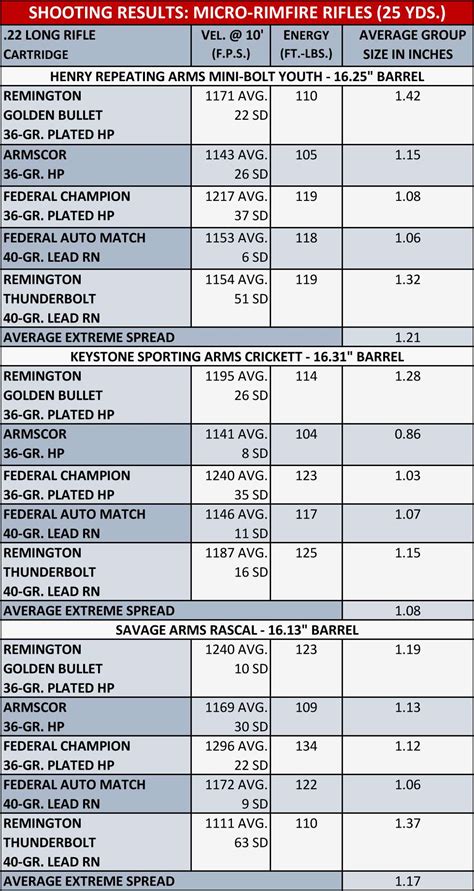 SHOOTING RESULTS: MICRO-RIMFIRE RIFLES (25 YDS.)

| .22 LONG RIFLE CARTRIDGE | VEL. @ 10' (F.P.S.) | ENERGY (FT.-LBS.) | AVERAGE GROUP SIZE IN INCHES |
|---|---|---|---|
| HENRY REPEATING ARMS MINI-BOLT YOUTH - 16.25" BARREL | | | |
| REMINGTON GOLDEN BULLET 36-GR. PLATED HP | 1171 AVG. 22 SD | 110 | 1.42 |
| ARMSCOR 36-GR. HP | 1143 AVG. 26 SD | 105 | 1.15 |
| FEDERAL CHAMPION 36-GR. PLATED HP | 1217 AVG. 37 SD | 119 | 1.08 |
| FEDERAL AUTO MATCH 40-GR. LEAD RN | 1153 AVG. 6 SD | 118 | 1.06 |
| REMINGTON THUNDERBOLT 40-GR. LEAD RN | 1154 AVG. 51 SD | 119 | 1.32 |
| AVERAGE EXTREME SPREAD | | | 1.21 |
| KEYSTONE SPORTING ARMS CRICKETT - 16.31" BARREL | | | |
| REMINGTON GOLDEN BULLET 36-GR. PLATED HP | 1195 AVG. 26 SD | 114 | 1.28 |
| ARMSCOR 36-GR. HP | 1141 AVG. 8 SD | 104 | 0.86 |
| FEDERAL CHAMPION 36-GR. PLATED HP | 1240 AVG. 35 SD | 123 | 1.03 |
| FEDERAL AUTO MATCH 40-GR. LEAD RN | 1146 AVG. 11 SD | 117 | 1.07 |
| REMINGTON THUNDERBOLT 40-GR. LEAD RN | 1187 AVG. 16 SD | 125 | 1.15 |
| AVERAGE EXTREME SPREAD | | | 1.08 |
| SAVAGE ARMS RASCAL - 16.13" BARREL | | | |
| REMINGTON GOLDEN BULLET 36-GR. PLATED HP | 1240 AVG. 10 SD | 123 | 1.19 |
| ARMSCOR 36-GR. HP | 1169 AVG. 30 SD | 109 | 1.13 |
| FEDERAL CHAMPION 36-GR. PLATED HP | 1296 AVG. 22 SD | 134 | 1.12 |
| FEDERAL AUTO MATCH 40-GR. LEAD RN | 1172 AVG. 9 SD | 122 | 1.06 |
| REMINGTON THUNDERBOLT 40-GR. LEAD RN | 1111 AVG. 63 SD | 110 | 1.37 |
| AVERAGE EXTREME SPREAD | | | 1.17 |